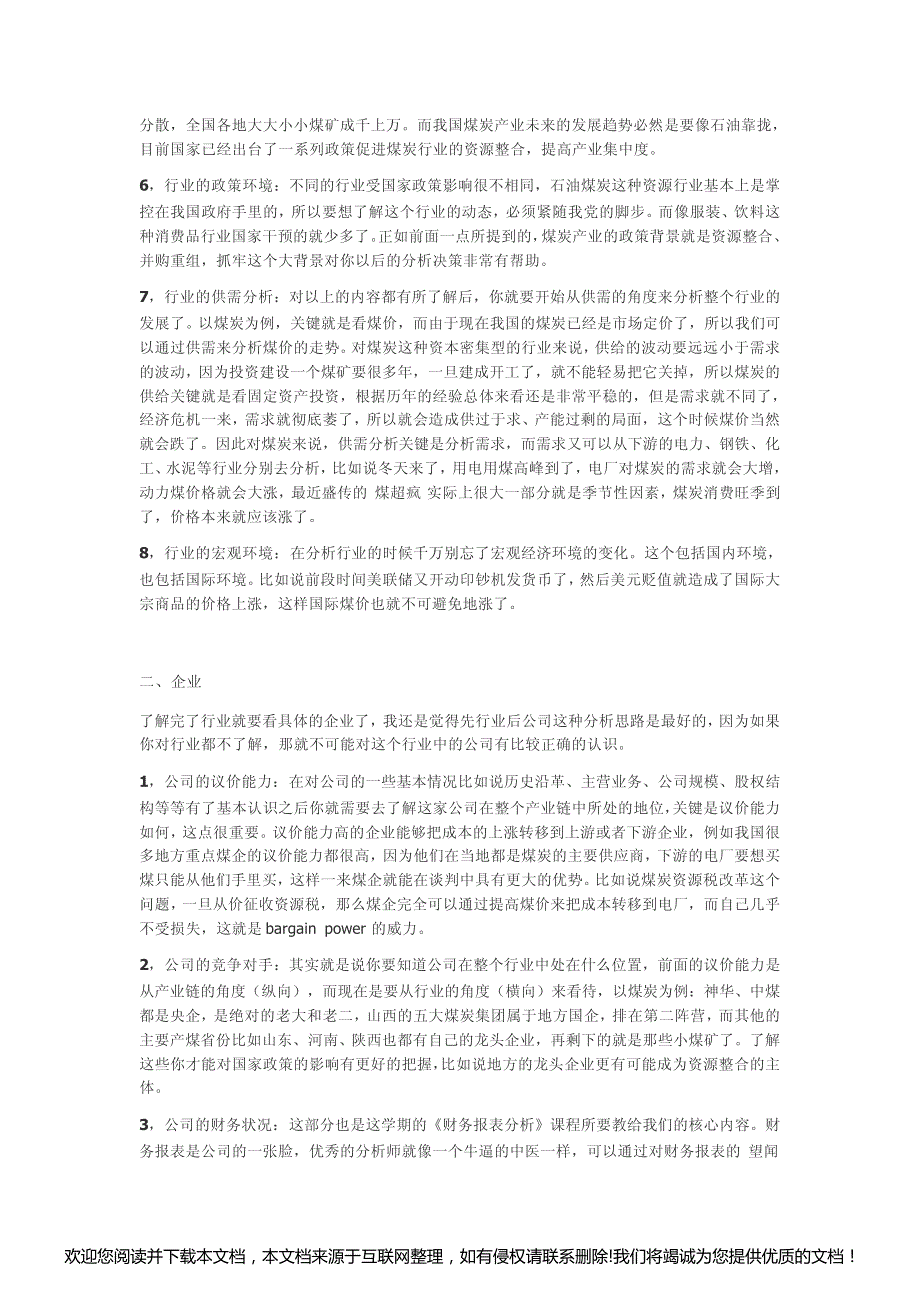 分散，全国各地大大小小煤矿成千上万。而我国煤炭产业未来的发展趋势必然是要像石油靠拢，目前国家已经出台了一系列政策促进煤炭行业的资源整合，提高产业集中度。

6，行业的政策环境：不同的行业受国家政策影响很不相同，石油煤炭这种资源行业基本上是掌控在我国政府手里的，所以要想了解这个行业的动态，必须紧随我党的脚步。而像服装、饮料这种消费品行业国家干预的就少多了。正如前面一点所提到的，煤炭产业的政策背景就是资源整合、并购重组，抓牢这个大背景对你以后的分析决策非常有帮助。

7，行业的供需分析：对以上的内容都有所了解后，你就要开始从供需的角度来分析整个行业的发展了。以煤炭为例，关键就是看煤价，而由于现在我国的煤炭已经是市场定价了，所以我们可以通过供需来分析煤价的走势。对煤炭这种资本密集型的行业来说，供给的波动要远远小于需求的波动，因为投资建设一个煤矿要很多年，一旦建成开工了，就不能轻易把它关掉，所以煤炭的供给关键就是看固定资产投资，根据历年的经验总体来看还是非常平稳的，但是需求就不同了，经济危机一来，需求就彻底萎了，所以就会造成供过于求、产能过剩的局面，这个时候煤价当然就会跌了。因此对煤炭来说，供需分析关键是分析需求，而需求又可以从下游的电力、钢铁、化工、水泥等行业分别去分析，比如说冬天来了，用电用煤高峰到了，电厂对煤炭的需求就会大增，动力煤价格就会大涨，最近盛传的 煤超疯 实际上很大一部分就是季节性因素，煤炭消费旺季到了，价格本来就应该涨了。

8，行业的宏观环境：在分析行业的时候千万别忘了宏观经济环境的变化。这个包括国内环境，也包括国际环境。比如说前段时间美联储又开动印钞机发货币了，然后美元贬值就造成了国际大宗商品的价格上涨，这样国际煤价也就不可避免地涨了。

二、企业

了解完了行业就要看具体的企业了，我还是觉得先行业后公司这种分析思路是最好的，因为如果你对行业都不了解，那就不可能对这个行业中的公司有比较正确的认识。

1，公司的议价能力：在对公司的一些基本情况比如说历史沿革、主营业务、公司规模、股权结构等等有了基本认识之后你就需要去了解这家公司在整个产业链中所处的地位，关键是议价能力如何，这点很重要。议价能力高的企业能够把成本的上涨转移到上游或者下游企业，例如我国很多地方重点煤企的议价能力都很高，因为他们在当地都是煤炭的主要供应商，下游的电厂要想买煤只能从他们手里买，这样一来煤企就能在谈判中具有更大的优势。比如说煤炭资源税改革这个问题，一旦从价征收资源税，那么煤企完全可以通过提高煤价来把成本转移到电厂，而自己几乎不受损失，这就是 bargain power 的威力。

2，公司的竞争对手：其实就是说你要知道公司在整个行业中处在什么位置，前面的议价能力是从产业链的角度（纵向），而现在是要从行业的角度（横向）来看待，以煤炭为例：神华、中煤都是央企，是绝对的老大和老二，山西的五大煤炭集团属于地方国企，排在第二阵营，而其他的主要产煤省份比如山东、河南、陕西也都有自己的龙头企业，再剩下的就是那些小煤矿了。了解这些你才能对国家政策的影响有更好的把握，比如说地方的龙头企业更有可能成为资源整合的主体。

3，公司的财务状况：这部分也是这学期的《财务报表分析》课程所要教给我们的核心内容。财务报表是公司的一张脸，优秀的分析师就像一个牛逼的中医一样，可以通过对财务报表的 望闻

欢迎您阅读并下载本文档，本文档来源于互联网整理，如有侵权请联系删除!我们将竭诚为您提供优质的文档！